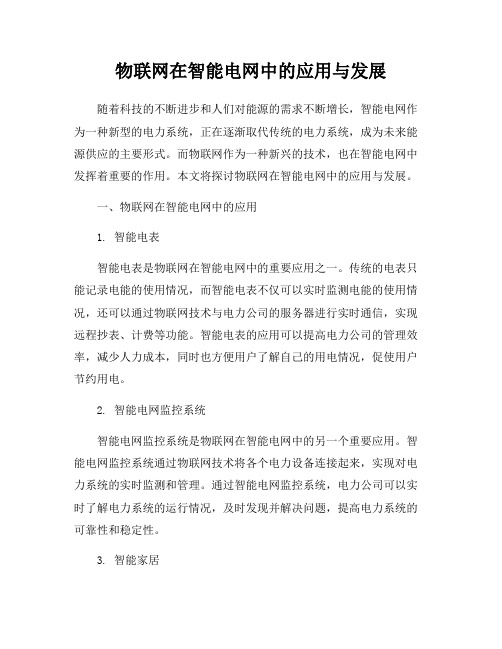 物联网在智能电网中的应用与发展

随着科技的不断进步和人们对能源的需求不断增长，智能电网作为一种新型的电力系统，正在逐渐取代传统的电力系统，成为未来能源供应的主要形式。而物联网作为一种新兴的技术，也在智能电网中发挥着重要的作用。本文将探讨物联网在智能电网中的应用与发展。

一、物联网在智能电网中的应用

1. 智能电表

智能电表是物联网在智能电网中的重要应用之一。传统的电表只能记录电能的使用情况，而智能电表不仅可以实时监测电能的使用情况，还可以通过物联网技术与电力公司的服务器进行实时通信，实现远程抄表、计费等功能。智能电表的应用可以提高电力公司的管理效率，减少人力成本，同时也方便用户了解自己的用电情况，促使用户节约用电。

2. 智能电网监控系统

智能电网监控系统是物联网在智能电网中的另一个重要应用。智能电网监控系统通过物联网技术将各个电力设备连接起来，实现对电力系统的实时监测和管理。通过智能电网监控系统，电力公司可以实时了解电力系统的运行情况，及时发现并解决问题，提高电力系统的可靠性和稳定性。

3. 智能家居